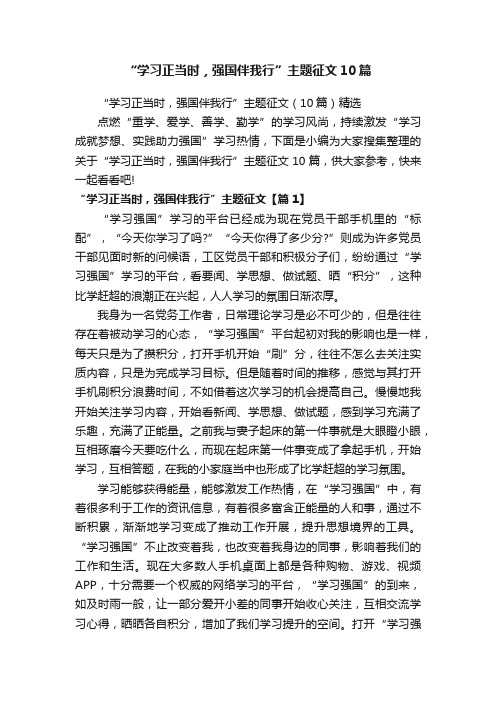 “学习正当时，强国伴我行”主题征文10篇

“学习正当时，强国伴我行”主题征文（10篇）精选

点燃“重学、爱学、善学、勤学”的学习风尚，持续激发“学习成就梦想、实践助力强国”学习热情，下面是小编为大家搜集整理的关于“学习正当时，强国伴我行”主题征文10篇，供大家参考，快来一起看看吧!

“学习正当时，强国伴我行”主题征文【篇1】

“学习强国”学习的平台已经成为现在党员干部手机里的“标配”，“今天你学习了吗?”“今天你得了多少分?”则成为许多党员干部见面时新的问候语，工区党员干部和积极分子们，纷纷通过“学习强国”学习的平台，看要闻、学思想、做试题、晒“积分”，这种比学赶超的浪潮正在兴起，人人学习的氛围日渐浓厚。

我身为一名党务工作者，日常理论学习是必不可少的，但是往往存在着被动学习的心态，“学习强国”平台起初对我的影响也是一样，每天只是为了攒积分，打开手机开始“刷”分，往往不怎么去关注实质内容，只是为完成学习目标。但是随着时间的推移，感觉与其打开手机刷积分浪费时间，不如借着这次学习的机会提高自己。慢慢地我开始关注学习内容，开始看新闻、学思想、做试题，感到学习充满了乐趣，充满了正能量。之前我与妻子起床的第一件事就是大眼瞪小眼，互相琢磨今天要吃什么，而现在起床第一件事变成了拿起手机，开始学习，互相答题，在我的小家庭当中也形成了比学赶超的学习氛围。

学习能够获得能量，能够激发工作热情，在“学习强国”中，有着很多利于工作的资讯信息，有着很多富含正能量的人和事，通过不断积累，渐渐地学习变成了推动工作开展，提升思想境界的工具。“学习强国”不止改变着我，也改变着我身边的同事，影响着我们的工作和生活。现在大多数人手机桌面上都是各种购物、游戏、视频APP，十分需要一个权威的网络学习的平台，“学习强国”的到来，如及时雨一般，让一部分爱开小差的同事开始收心关注，互相交流学习心得，晒晒各自积分，增加了我们学习提升的空间。打开“学习强